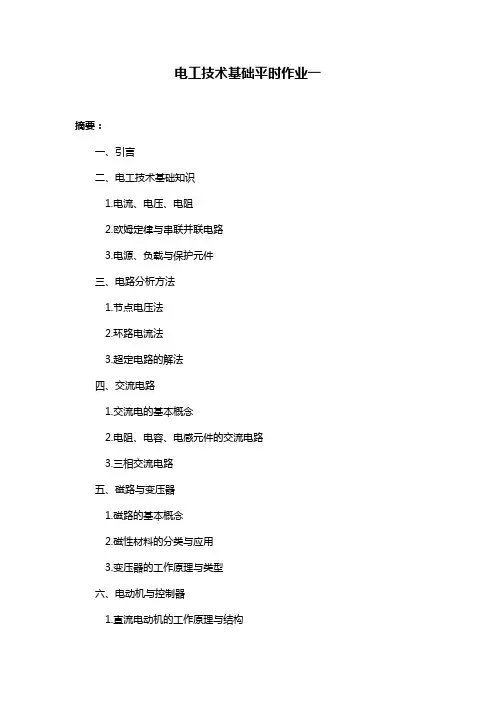 电工技术基础平时作业一

摘要：

一、引言

二、电工技术基础知识

1.电流、电压、电阻

2.欧姆定律与串联并联电路

3.电源、负载与保护元件

三、电路分析方法

1.节点电压法

2.环路电流法

3.超定电路的解法

四、交流电路

1.交流电的基本概念

2.电阻、电容、电感元件的交流电路

3.三相交流电路

五、磁路与变压器

1.磁路的基本概念

2.磁性材料的分类与应用

3.变压器的工作原理与类型

六、电动机与控制器

1.直流电动机的工作原理与结构